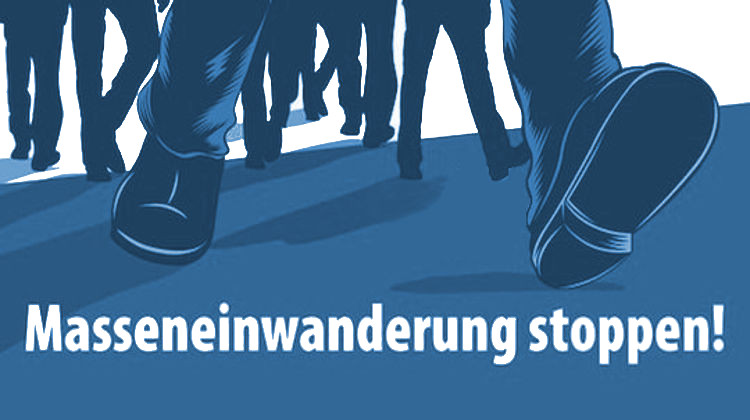 Masseneinwanderung stoppen!